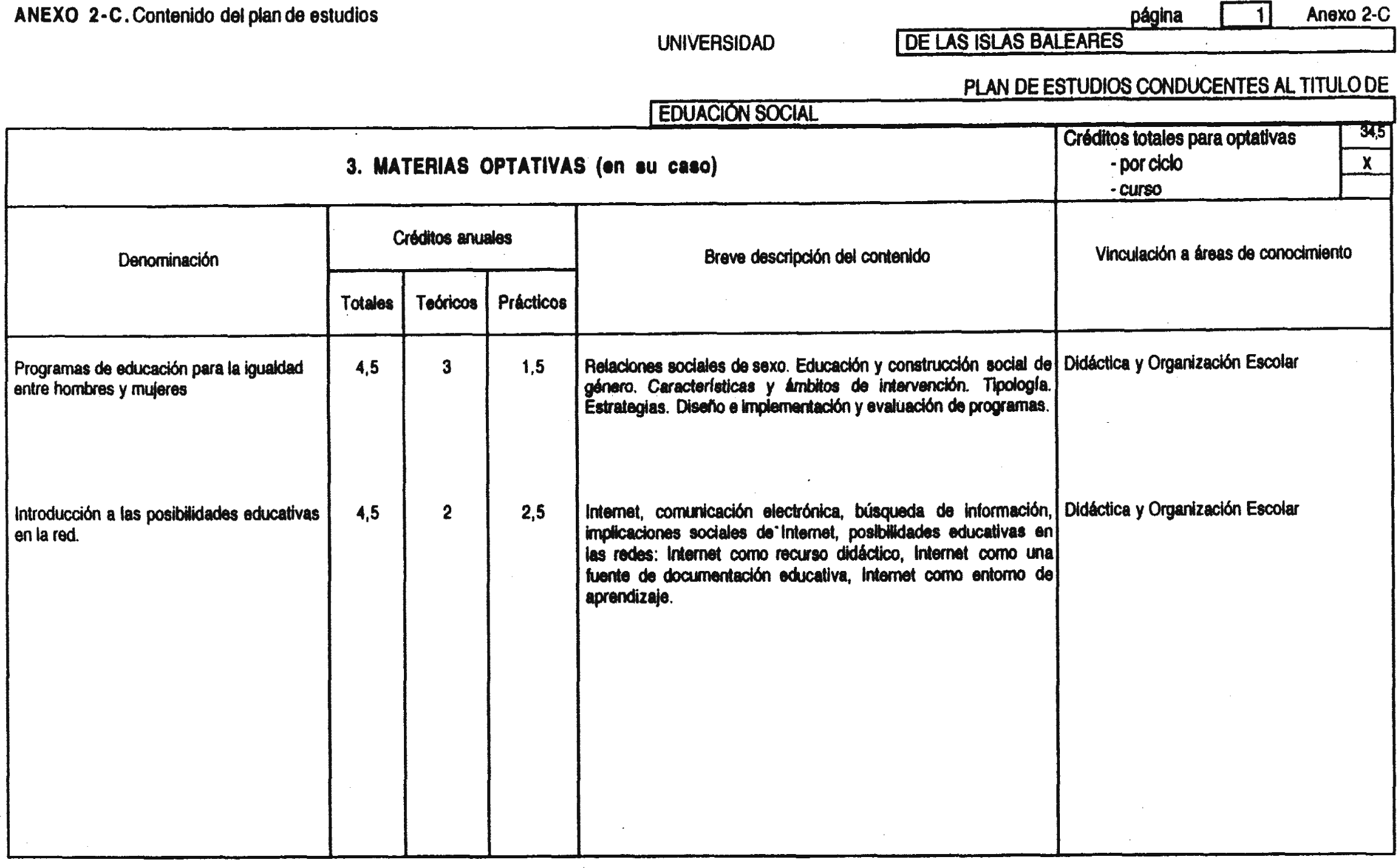 ANEXO 2-C. Contenido del plan de estudios

página 1 Anexo 2-C

UNIVERSIDAD DE LAS ISLAS BALEARES

PLAN DE ESTUDIOS CONDUCENTES AL TITULO DE

EDUACIÓN SOCIAL

3. MATERIAS OPTATIVAS (en su caso)

Créditos totales para optativas 34,5
- por ciclo X
- curso

| Denominación | Créditos anuales Totales | Créditos anuales Teóricos | Créditos anuales Prácticos | Breve descripción del contenido | Vinculación a áreas de conocimiento |
|---|---|---|---|---|---|
| Programas de educación para la igualdad entre hombres y mujeres | 4,5 | 3 | 1,5 | Relaciones sociales de sexo. Educación y construcción social de género. Características y ámbitos de intervención. Tipología. Estrategias. Diseño e implementación y evaluación de programas. | Didáctica y Organización Escolar |
| Introducción a las posibilidades educativas en la red. | 4,5 | 2 | 2,5 | Internet, comunicación electrónica, búsqueda de información, implicaciones sociales de Internet, posibilidades educativas en las redes: Internet como recurso didáctico, Internet como una fuente de documentación educativa, Internet como entorno de aprendizaje. | Didáctica y Organización Escolar |